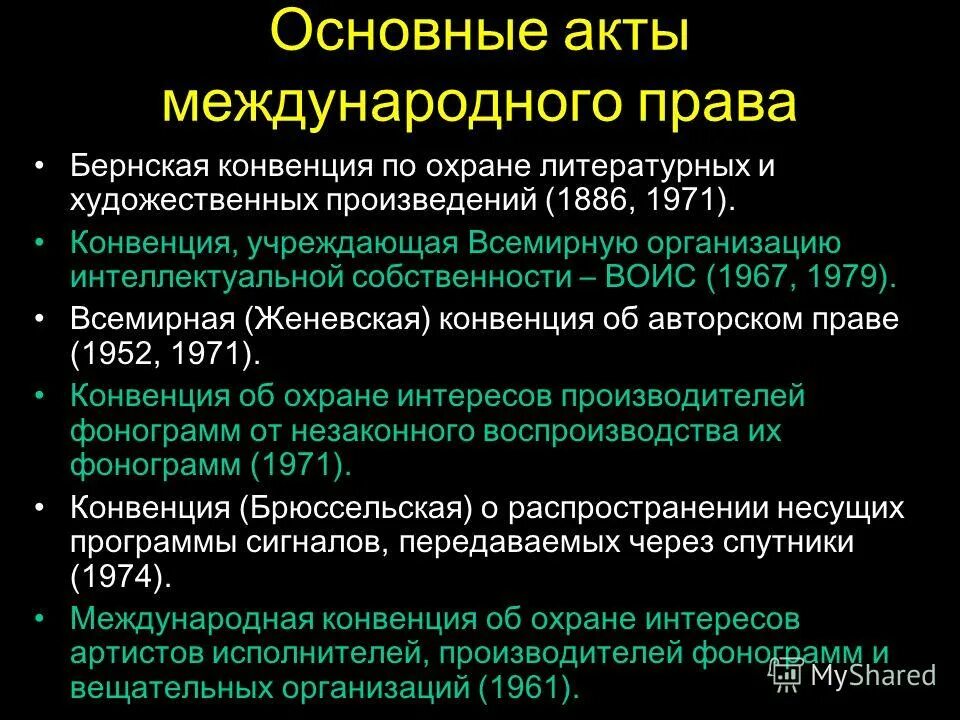 Основные акты международного права

• Бернская конвенция по охране литературных и художественных произведений (1886, 1971).
• Конвенция, учреждающая Всемирную организацию интеллектуальной собственности – ВОИС (1967, 1979).
• Всемирная (Женевская) конвенция об авторском праве (1952, 1971).
• Конвенция об охране интересов производителей фонограмм от незаконного воспроизводства их фонограмм (1971).
• Конвенция (Брюссельская) о распространении несущих программы сигналов, передаваемых через спутники (1974).
• Международная конвенция об охране интересов артистов исполнителей, производителей фонограмм и вещательных организаций (1961).

MyShared